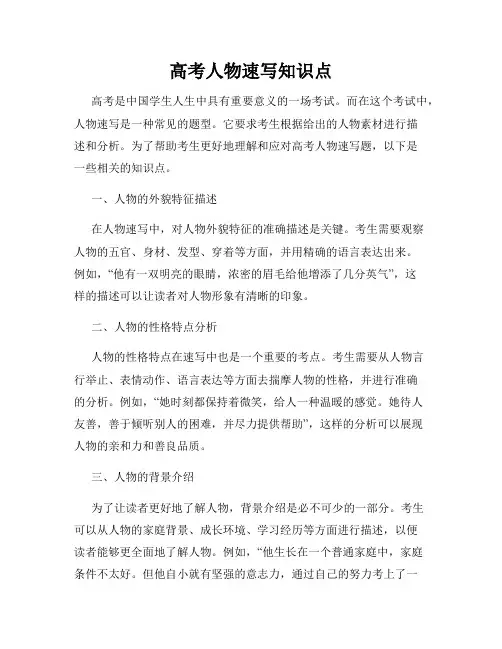 高考人物速写知识点

高考是中国学生人生中具有重要意义的一场考试。而在这个考试中，人物速写是一种常见的题型。它要求考生根据给出的人物素材进行描述和分析。为了帮助考生更好地理解和应对高考人物速写题，以下是一些相关的知识点。

一、人物的外貌特征描述

在人物速写中，对人物外貌特征的准确描述是关键。考生需要观察人物的五官、身材、发型、穿着等方面，并用精确的语言表达出来。例如，“他有一双明亮的眼睛，浓密的眉毛给他增添了几分英气”，这样的描述可以让读者对人物形象有清晰的印象。

二、人物的性格特点分析

人物的性格特点在速写中也是一个重要的考点。考生需要从人物言行举止、表情动作、语言表达等方面去揣摩人物的性格，并进行准确的分析。例如，“她时刻都保持着微笑，给人一种温暖的感觉。她待人友善，善于倾听别人的困难，并尽力提供帮助”，这样的分析可以展现人物的亲和力和善良品质。

三、人物的背景介绍

为了让读者更好地了解人物，背景介绍是必不可少的一部分。考生可以从人物的家庭背景、成长环境、学习经历等方面进行描述，以便读者能够更全面地了解人物。例如，“他生长在一个普通家庭中，家庭条件不太好。但他自小就有坚强的意志力，通过自己的努力考上了一